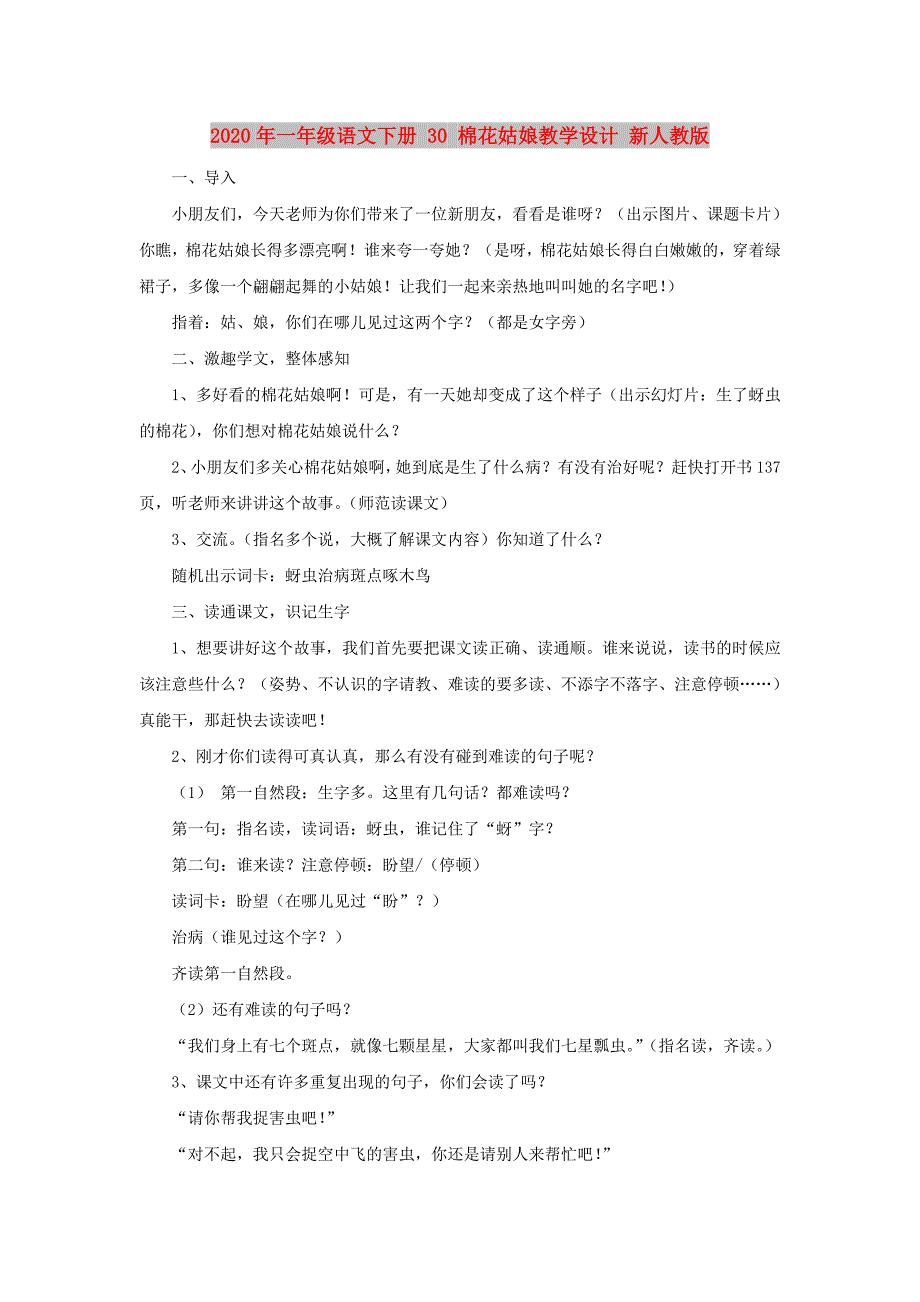 2020年一年级语文下册 30 棉花姑娘教学设计 新人教版

一、导入

小朋友们，今天老师为你们带来了一位新朋友，看看是谁呀？（出示图片、课题卡片）你瞧，棉花姑娘长得多漂亮啊！谁来夸一夸她？（是呀，棉花姑娘长得白白嫩嫩的，穿着绿裙子，多像一个翩翩起舞的小姑娘！让我们一起来亲热地叫叫她的名字吧！）

指着：姑、娘，你们在哪儿见过这两个字？（都是女字旁）

二、激趣学文，整体感知

1、多好看的棉花姑娘啊！可是，有一天她却变成了这个样子（出示幻灯片：生了蚜虫的棉花），你们想对棉花姑娘说什么？

2、小朋友们多关心棉花姑娘啊，她到底是生了什么病？有没有治好呢？赶快打开书137页，听老师来讲讲这个故事。(师范读课文)

3、交流。(指名多个说，大概了解课文内容）你知道了什么？

随机出示词卡：蚜虫治病斑点啄木鸟

三、读通课文，识记生字

1、想要讲好这个故事，我们首先要把课文读正确、读通顺。谁来说说，读书的时候应该注意些什么？（姿势、不认识的字请教、难读的要多读、不添字不落字、注意停顿……）真能干，那赶快去读读吧！

2、刚才你们读得可真认真，那么有没有碰到难读的句子呢？

（1） 第一自然段：生字多。这里有几句话？都难读吗？

第一句：指名读，读词语：蚜虫，谁记住了“蚜”字？

第二句：谁来读？注意停顿：盼望/（停顿）

读词卡：盼望（在哪儿见过“盼”？）

治病（谁见过这个字？）

齐读第一自然段。

（2）还有难读的句子吗？

“我们身上有七个斑点，就像七颗星星，大家都叫我们七星瓢虫。”(指名读，齐读。)

3、课文中还有许多重复出现的句子，你们会读了吗？

“请你帮我捉害虫吧!”

“对不起，我只会捉空中飞的害虫，你还是请别人来帮忙吧!”